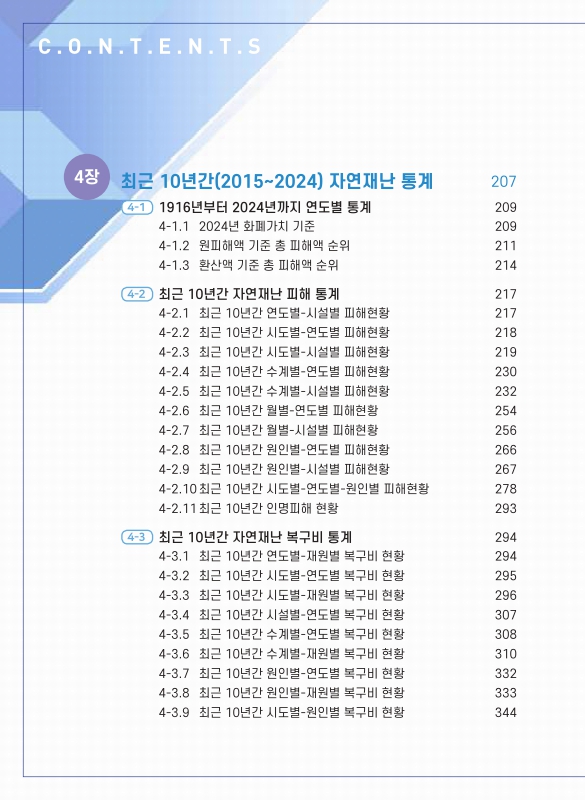 C.O.N.T.E.N.T.S

4장 최근 10년간(2015~2024) 자연재난 통계 207

4-1 1916년부터 2024년까지 연도별 통계 209
4-1.1 2024년 화폐가치 기준 209
4-1.2 원피해액 기준 총 피해액 순위 211
4-1.3 환산액 기준 총 피해액 순위 214

4-2 최근 10년간 자연재난 피해 통계 217
4-2.1 최근 10년간 연도별-시설별 피해현황 217
4-2.2 최근 10년간 시도별-연도별 피해현황 218
4-2.3 최근 10년간 시도별-시설별 피해현황 219
4-2.4 최근 10년간 수계별-연도별 피해현황 230
4-2.5 최근 10년간 수계별-시설별 피해현황 232
4-2.6 최근 10년간 월별-연도별 피해현황 254
4-2.7 최근 10년간 월별-시설별 피해현황 256
4-2.8 최근 10년간 원인별-연도별 피해현황 266
4-2.9 최근 10년간 원인별-시설별 피해현황 267
4-2.10 최근 10년간 시도별-연도별-원인별 피해현황 278
4-2.11 최근 10년간 인명피해 현황 293

4-3 최근 10년간 자연재난 복구비 통계 294
4-3.1 최근 10년간 연도별-재원별 복구비 현황 294
4-3.2 최근 10년간 시도별-연도별 복구비 현황 295
4-3.3 최근 10년간 시도별-재원별 복구비 현황 296
4-3.4 최근 10년간 시설별-연도별 복구비 현황 307
4-3.5 최근 10년간 수계별-연도별 복구비 현황 308
4-3.6 최근 10년간 수계별-재원별 복구비 현황 310
4-3.7 최근 10년간 원인별-연도별 복구비 현황 332
4-3.8 최근 10년간 원인별-재원별 복구비 현황 333
4-3.9 최근 10년간 시도별-원인별 복구비 현황 344